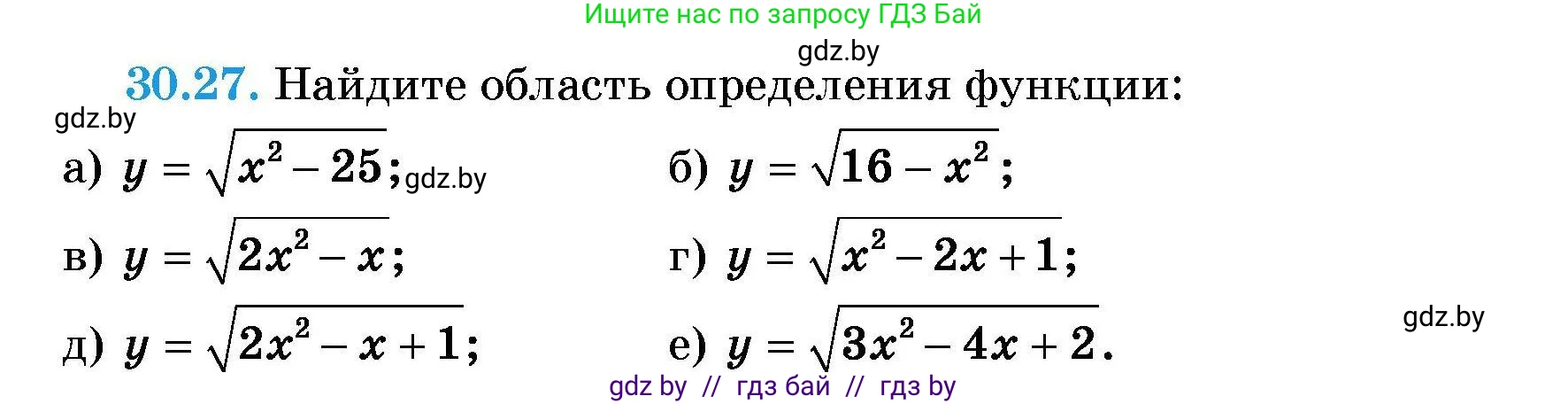 Ищите нас по запросу ГДЗ Бай

gdz.by

30.27. Найдите область определения функции:

gdz.by

а) $y = \sqrt{x^2 - 25}$; gdz.by

б) $y = \sqrt{16 - x^2}$;

в) $y = \sqrt{2x^2 - x}$;

г) $y = \sqrt{x^2 - 2x + 1}$;

gdz.by

д) $y = \sqrt{2x^2 - x + 1}$;

е) $y = \sqrt{3x^2 - 4x + 2}$.

gdz by // гдз бай // гдз by